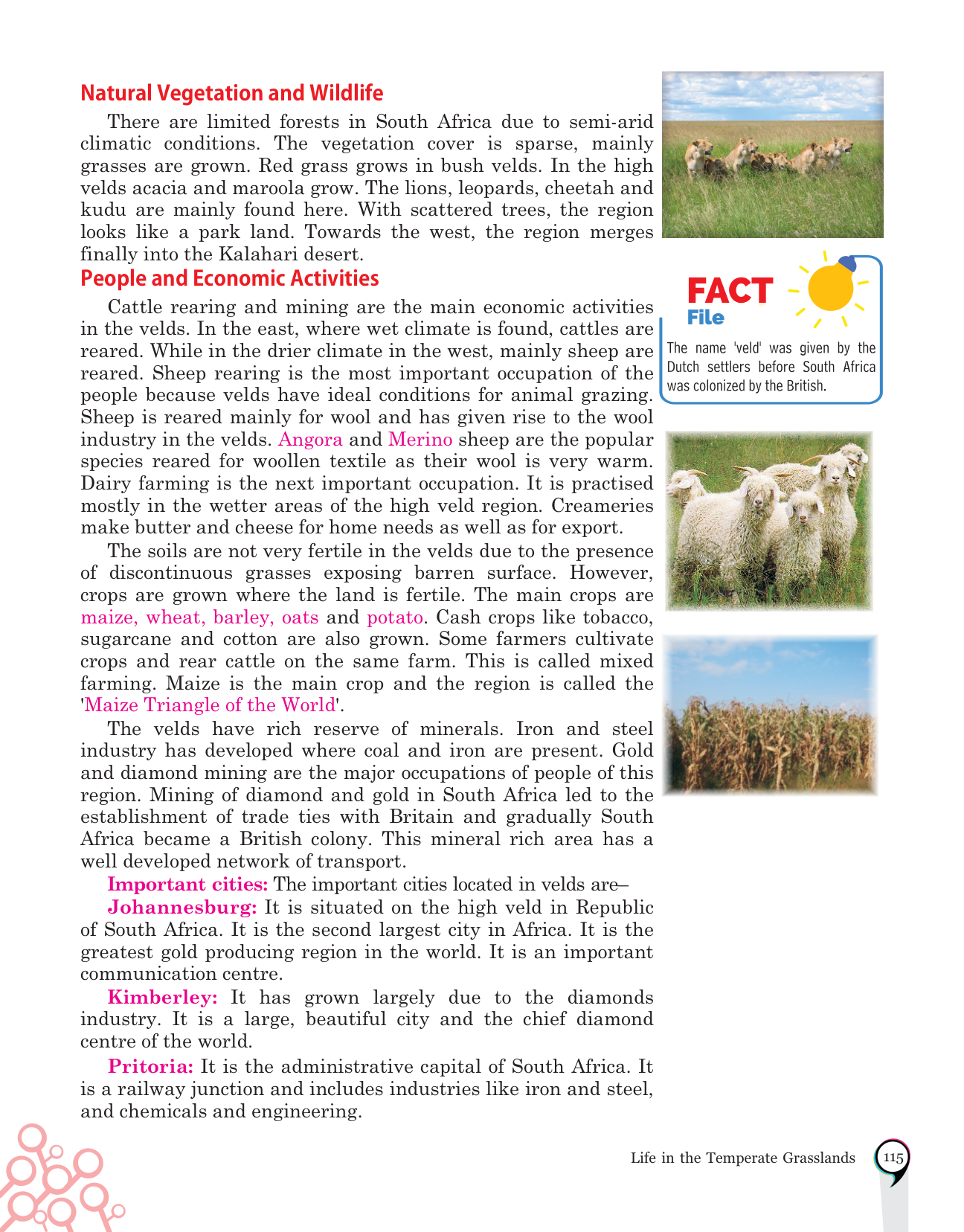 Natural Vegetation and Wildlife

There are limited forests in South Africa due to semi-arid climatic conditions. The vegetation cover is sparse, mainly grasses are grown. Red grass grows in bush velds. In the high velds acacia and maroola grow. The lions, leopards, cheetah and kudu are mainly found here. With scattered trees, the region looks like a park land. Towards the west, the region merges finally into the Kalahari desert.

People and Economic Activities

Cattle rearing and mining are the main economic activities in the velds. In the east, where wet climate is found, cattles are reared. While in the drier climate in the west, mainly sheep are reared. Sheep rearing is the most important occupation of the people because velds have ideal conditions for animal grazing. Sheep is reared mainly for wool and has given rise to the wool industry in the velds. Angora and Merino sheep are the popular species reared for woollen textile as their wool is very warm. Dairy farming is the next important occupation. It is practised mostly in the wetter areas of the high veld region. Creameries make butter and cheese for home needs as well as for export.

The soils are not very fertile in the velds due to the presence of discontinuous grasses exposing barren surface. However, crops are grown where the land is fertile. The main crops are maize, wheat, barley, oats and potato. Cash crops like tobacco, sugarcane and cotton are also grown. Some farmers cultivate crops and rear cattle on the same farm. This is called mixed farming. Maize is the main crop and the region is called the 'Maize Triangle of the World'.

The velds have rich reserve of minerals. Iron and steel industry has developed where coal and iron are present. Gold and diamond mining are the major occupations of people of this region. Mining of diamond and gold in South Africa led to the establishment of trade ties with Britain and gradually South Africa became a British colony. This mineral rich area has a well developed network of transport.

Important cities: The important cities located in velds are–

Johannesburg: It is situated on the high veld in Republic of South Africa. It is the second largest city in Africa. It is the greatest gold producing region in the world. It is an important communication centre.

Kimberley: It has grown largely due to the diamonds industry. It is a large, beautiful city and the chief diamond centre of the world.

Pritoria: It is the administrative capital of South Africa. It is a railway junction and includes industries like iron and steel, and chemicals and engineering.

FACT File
The name 'veld' was given by the Dutch settlers before South Africa was colonized by the British.

Life in the Temperate Grasslands 115